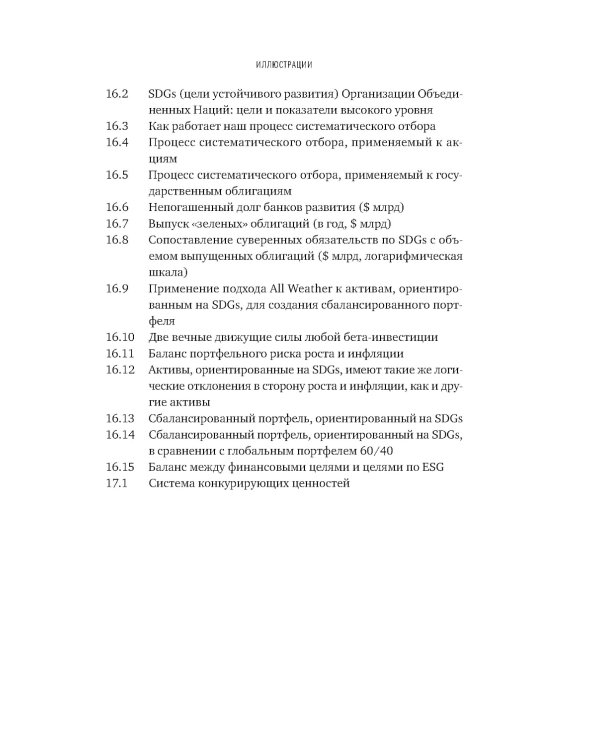 ИЛЛЮСТРАЦИИ

16.2 SDGs (цели устойчивого развития) Организации Объединенных Наций: цели и показатели высокого уровня

16.3 Как работает наш процесс систематического отбора

16.4 Процесс систематического отбора, применяемый к акциям

16.5 Процесс систематического отбора, применяемый к государственным облигациям

16.6 Непогашенный долг банков развития ($ млрд)

16.7 Выпуск «зеленых» облигаций (в год, $ млрд)

16.8 Сопоставление суверенных обязательств по SDGs с объемом выпущенных облигаций ($ млрд, логарифмическая шкала)

16.9 Применение подхода All Weather к активам, ориентированным на SDGs, для создания сбалансированного портфеля

16.10 Две вечные движущие силы любой бета-инвестиции

16.11 Баланс портфельного риска роста и инфляции

16.12 Активы, ориентированные на SDGs, имеют такие же логические отклонения в сторону роста и инфляции, как и другие активы

16.13 Сбалансированный портфель, ориентированный на SDGs

16.14 Сбалансированный портфель, ориентированный на SDGs, в сравнении с глобальным портфелем 60/40

16.15 Баланс между финансовыми целями и целями по ESG

17.1 Система конкурирующих ценностей